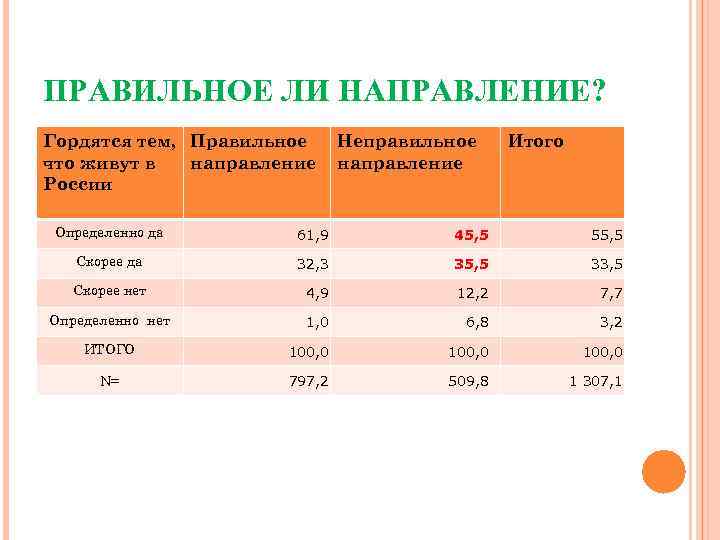 ПРАВИЛЬНОЕ ЛИ НАПРАВЛЕНИЕ?

| Гордятся тем, что живут в России | Правильное направление | Неправильное направление | Итого |
|---|---|---|---|
| Определенно да | 61,9 | 45,5 | 55,5 |
| Скорее да | 32,3 | 35,5 | 33,5 |
| Скорее нет | 4,9 | 12,2 | 7,7 |
| Определенно нет | 1,0 | 6,8 | 3,2 |
| ИТОГО | 100,0 | 100,0 | 100,0 |
| N= | 797,2 | 509,8 | 1 307,1 |